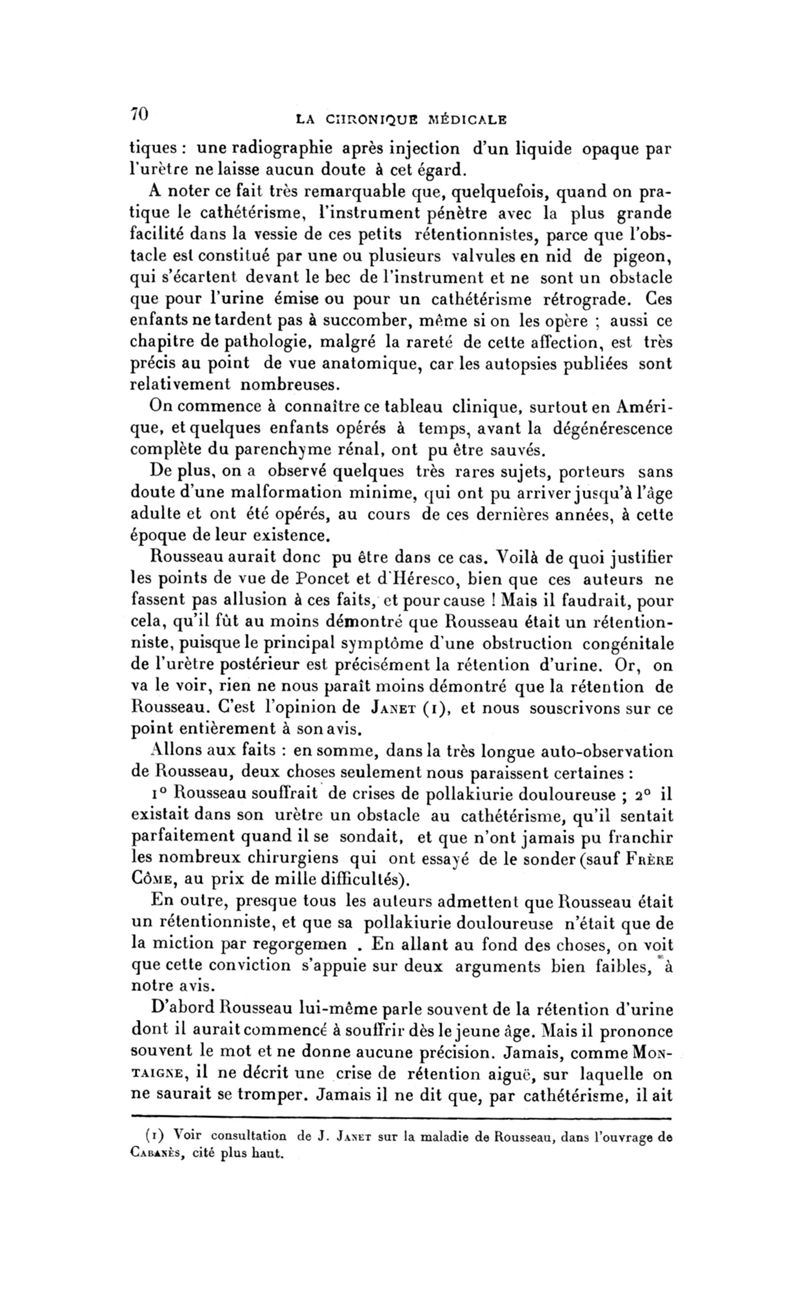 70 LA CHRONIQUE MÉDICALE

tiques : une radiographie après injection d'un liquide opaque par l'urètre ne laisse aucun doute à cet égard.

A noter ce fait très remarquable que, quelquefois, quand on pratique le cathétérisme, l'instrument pénètre avec la plus grande facilité dans la vessie de ces petits rétentionnistes, parce que l'obstacle est constitué par une ou plusieurs valvules en nid de pigeon, qui s'écartent devant le bec de l'instrument et ne sont un obstacle que pour l'urine émise ou pour un cathétérisme rétrograde. Ces enfants ne tardent pas à succomber, même si on les opère ; aussi ce chapitre de pathologie, malgré la rareté de cette affection, est très précis au point de vue anatomique, car les autopsies publiées sont relativement nombreuses.

On commence à connaître ce tableau clinique, surtout en Amérique, et quelques enfants opérés à temps, avant la dégénérescence complète du parenchyme rénal, ont pu être sauvés.

De plus, on a observé quelques très rares sujets, porteurs sans doute d'une malformation minime, qui ont pu arriver jusqu'à l'âge adulte et ont été opérés, au cours de ces dernières années, à cette époque de leur existence.

Rousseau aurait donc pu être dans ce cas. Voilà de quoi justifier les points de vue de Poncet et d'Héresco, bien que ces auteurs ne fassent pas allusion à ces faits, et pour cause ! Mais il faudrait, pour cela, qu'il fût au moins démontré que Rousseau était un rétentionniste, puisque le principal symptôme d'une obstruction congénitale de l'urètre postérieur est précisément la rétention d'urine. Or, on va le voir, rien ne nous paraît moins démontré que la rétention de Rousseau. C'est l'opinion de Janet (1), et nous souscrivons sur ce point entièrement à son avis.

Allons aux faits : en somme, dans la très longue auto-observation de Rousseau, deux choses seulement nous paraissent certaines :

1° Rousseau souffrait de crises de pollakiurie douloureuse ; 2° il existait dans son urètre un obstacle au cathétérisme, qu'il sentait parfaitement quand il se sondait, et que n'ont jamais pu franchir les nombreux chirurgiens qui ont essayé de le sonder (sauf Frère Côme, au prix de mille difficultés).

En outre, presque tous les auteurs admettent que Rousseau était un rétentionniste, et que sa pollakiurie douloureuse n'était que de la miction par regorgemen . En allant au fond des choses, on voit que cette conviction s'appuie sur deux arguments bien faibles, à notre avis.

D'abord Rousseau lui-même parle souvent de la rétention d'urine dont il aurait commencé à souffrir dès le jeune âge. Mais il prononce souvent le mot et ne donne aucune précision. Jamais, comme Montaigne, il ne décrit une crise de rétention aiguë, sur laquelle on ne saurait se tromper. Jamais il ne dit que, par cathétérisme, il ait

(1) Voir consultation de J. Janet sur la maladie de Rousseau, dans l'ouvrage de Cabanès, cité plus haut.